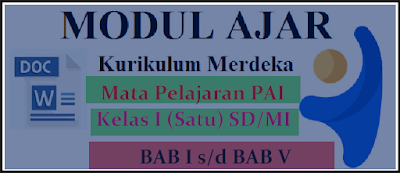 MODUL AJAR

DOC

W

Kurikulum Merdeka

Mata Pelajaran PAI

Kelas I (Satu) SD/MI

BAB I s/d BAB V